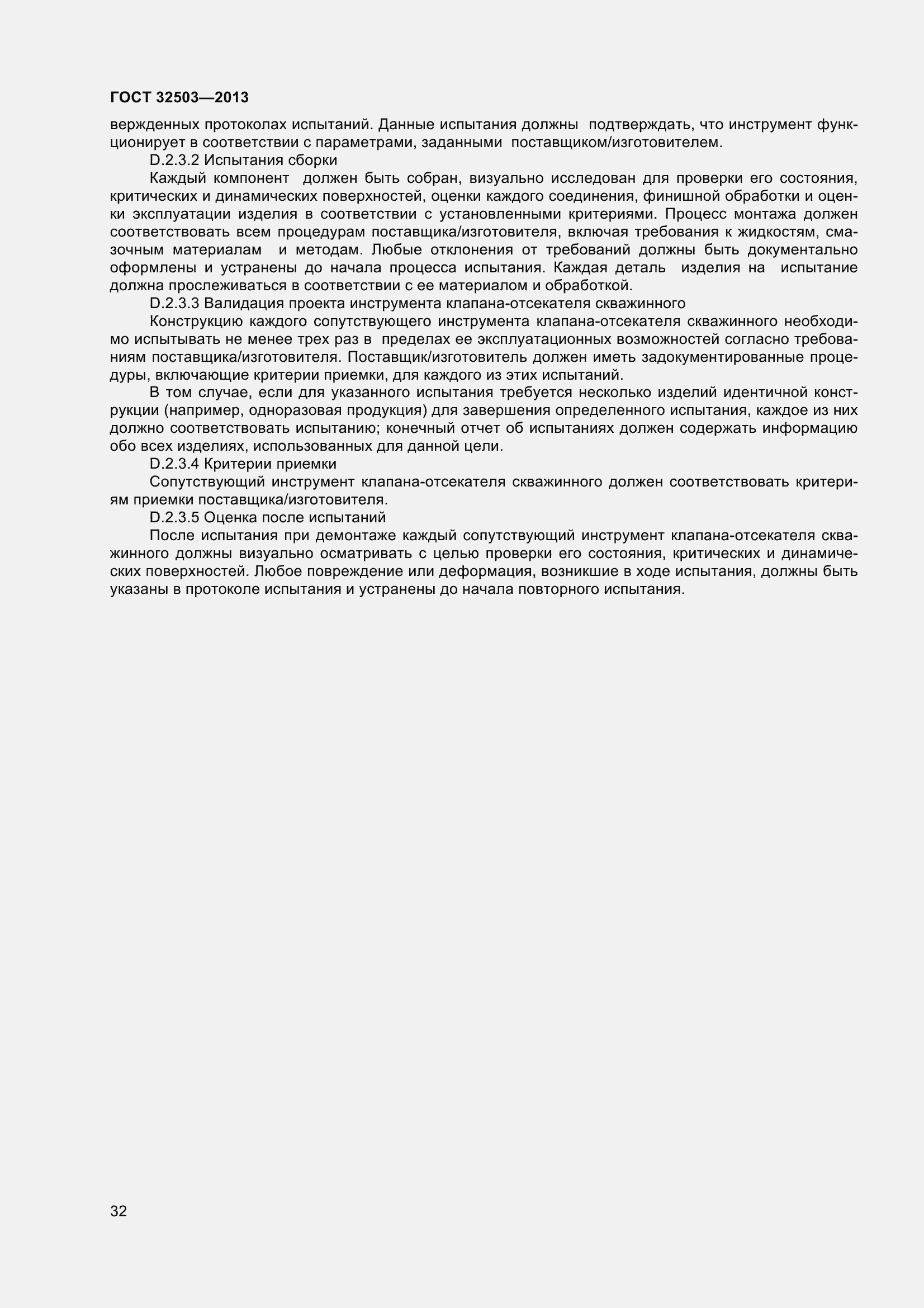 ГОСТ 32503—2013

вержденных протоколах испытаний. Данные испытания должны подтверждать, что инструмент функционирует в соответствии с параметрами, заданными поставщиком/изготовителем.

D.2.3.2 Испытания сборки

Каждый компонент должен быть собран, визуально исследован для проверки его состояния, критических и динамических поверхностей, оценки каждого соединения, финишной обработки и оценки эксплуатации изделия в соответствии с установленными критериями. Процесс монтажа должен соответствовать всем процедурам поставщика/изготовителя, включая требования к жидкостям, смазочным материалам и методам. Любые отклонения от требований должны быть документально оформлены и устранены до начала процесса испытания. Каждая деталь изделия на испытание должна прослеживаться в соответствии с ее материалом и обработкой.

D.2.3.3 Валидация проекта инструмента клапана-отсекателя скважинного

Конструкцию каждого сопутствующего инструмента клапана-отсекателя скважинного необходимо испытывать не менее трех раз в пределах ее эксплуатационных возможностей согласно требованиям поставщика/изготовителя. Поставщик/изготовитель должен иметь задокументированные процедуры, включающие критерии приемки, для каждого из этих испытаний.

В том случае, если для указанного испытания требуется несколько изделий идентичной конструкции (например, одноразовая продукция) для завершения определенного испытания, каждое из них должно соответствовать испытанию; конечный отчет об испытаниях должен содержать информацию обо всех изделиях, использованных для данной цели.

D.2.3.4 Критерии приемки

Сопутствующий инструмент клапана-отсекателя скважинного должен соответствовать критериям приемки поставщика/изготовителя.

D.2.3.5 Оценка после испытаний

После испытания при демонтаже каждый сопутствующий инструмент клапана-отсекателя скважинного должны визуально осматривать с целью проверки его состояния, критических и динамических поверхностей. Любое повреждение или деформация, возникшие в ходе испытания, должны быть указаны в протоколе испытания и устранены до начала повторного испытания.

32